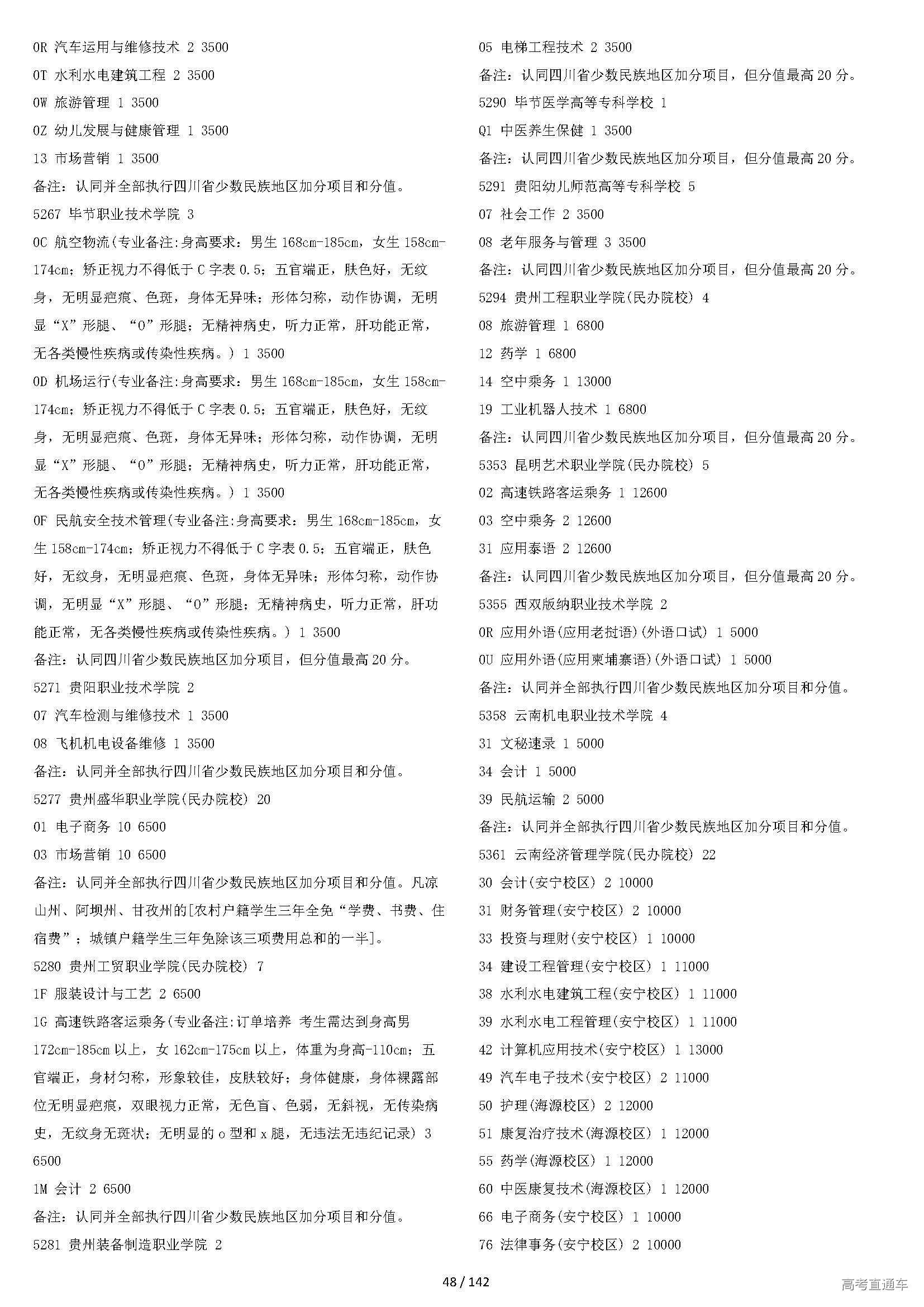 0R 汽车运用与维修技术 2 3500
0T 水利水电建筑工程 2 3500
0W 旅游管理 1 3500
0Z 幼儿发展与健康管理 1 3500
13 市场营销 1 3500
备注：认同并全部执行四川省少数民族地区加分项目和分值。
5267 毕节职业技术学院 3
0C 航空物流(专业备注:身高要求：男生 168cm-185cm，女生 158cm-174cm；矫正视力不得低于 C 字表 0.5；五官端正，肤色好，无纹身，无明显疤痕、色斑，身体无异味；形体匀称，动作协调，无明显“X”形腿、“O”形腿；无精神病史，听力正常，肝功能正常，无各类慢性疾病或传染性疾病。) 1 3500
0D 机场运行(专业备注:身高要求：男生 168cm-185cm，女生 158cm-174cm；矫正视力不得低于 C 字表 0.5；五官端正，肤色好，无纹身，无明显疤痕、色斑，身体无异味；形体匀称，动作协调，无明显“X”形腿、“O”形腿；无精神病史，听力正常，肝功能正常，无各类慢性疾病或传染性疾病。) 1 3500
0F 民航安全技术管理(专业备注:身高要求：男生 168cm-185cm，女生 158cm-174cm；矫正视力不得低于 C 字表 0.5；五官端正，肤色好，无纹身，无明显疤痕、色斑，身体无异味；形体匀称，动作协调，无明显“X”形腿、“O”形腿；无精神病史，听力正常，肝功能正常，无各类慢性疾病或传染性疾病。) 1 3500
备注：认同四川省少数民族地区加分项目，但分值最高 20 分。
5271 贵阳职业技术学院 2
07 汽车检测与维修技术 1 3500
08 飞机机电设备维修 1 3500
备注：认同并全部执行四川省少数民族地区加分项目和分值。
5277 贵州盛华职业学院(民办院校) 20
01 电子商务 10 6500
03 市场营销 10 6500
备注：认同并全部执行四川省少数民族地区加分项目和分值。凡凉山州、阿坝州、甘孜州的[农村户籍学生三年全免“学费、书费、住宿费”；城镇户籍学生三年免除该三项费用总和的一半]。
5280 贵州工贸职业学院(民办院校) 7
1F 服装设计与工艺 2 6500
1G 高速铁路客运乘务(专业备注:订单培养 考生需达到身高男 172cm-185cm 以上，女 162cm-175cm 以上，体重为身高-110cm；五官端正，身材匀称，形象较佳，皮肤较好；身体健康，身体裸露部位无明显疤痕，双眼视力正常，无色盲、色弱，无斜视，无传染病史，无纹身无斑状；无明显的 o 型和 x 腿，无违法无违纪记录) 3 6500
1M 会计 2 6500
备注：认同并全部执行四川省少数民族地区加分项目和分值。
5281 贵州装备制造职业学院 2

05 电梯工程技术 2 3500
备注：认同四川省少数民族地区加分项目，但分值最高 20 分。
5290 毕节医学高等专科学校 1
Q1 中医养生保健 1 3500
备注：认同四川省少数民族地区加分项目，但分值最高 20 分。
5291 贵阳幼儿师范高等专科学校 5
07 社会工作 2 3500
08 老年服务与管理 3 3500
备注：认同四川省少数民族地区加分项目，但分值最高 20 分。
5294 贵州工程职业学院(民办院校) 4
08 旅游管理 1 6800
12 药学 1 6800
14 空中乘务 1 13000
19 工业机器人技术 1 6800
备注：认同四川省少数民族地区加分项目，但分值最高 20 分。
5353 昆明艺术职业学院(民办院校) 5
02 高速铁路客运乘务 1 12600
03 空中乘务 2 12600
31 应用泰语 2 12600
备注：认同四川省少数民族地区加分项目，但分值最高 20 分。
5355 西双版纳职业技术学院 2
0R 应用外语(应用老挝语)(外语口试) 1 5000
0U 应用外语(应用柬埔寨语)(外语口试) 1 5000
备注：认同并全部执行四川省少数民族地区加分项目和分值。
5358 云南机电职业技术学院 4
31 文秘速录 1 5000
34 会计 1 5000
39 民航运输 2 5000
备注：认同并全部执行四川省少数民族地区加分项目和分值。
5361 云南经济管理学院(民办院校) 22
30 会计(安宁校区) 2 10000
31 财务管理(安宁校区) 2 10000
33 投资与理财(安宁校区) 1 10000
34 建设工程管理(安宁校区) 1 11000
38 水利水电建筑工程(安宁校区) 1 11000
39 水利水电工程管理(安宁校区) 1 11000
42 计算机应用技术(安宁校区) 1 13000
49 汽车电子技术(安宁校区) 2 11000
50 护理(海源校区) 2 12000
51 康复治疗技术(海源校区) 1 12000
55 药学(海源校区) 1 12000
60 中医康复技术(海源校区) 1 12000
66 电子商务(安宁校区) 1 10000
76 法律事务(安宁校区) 2 10000

48 / 142
高考直通车